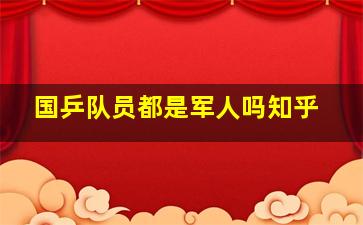 国乒队员都是军人吗知乎